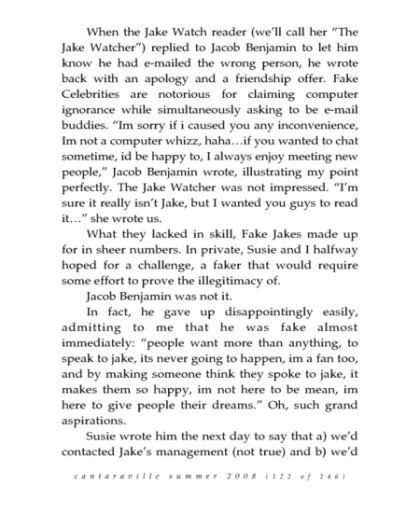 When the Jake Watch reader (we'll call her "The Jake Watcher") replied to Jacob Benjamin to let him know he had e-mailed the wrong person, he wrote back with an apology and a friendship offer. Fake Celebrities are notorious for claiming computer ignorance while simultaneously asking to be e-mail buddies. "Im sorry if i caused you any inconvenience, Im not a computer whizz, haha…if you wanted to chat sometime, id be happy to, I always enjoy meeting new people," Jacob Benjamin wrote, illustrating my point perfectly. The Jake Watcher was not impressed. "I'm sure it really isn't Jake, but I wanted you guys to read it…" she wrote us.

What they lacked in skill, Fake Jakes made up for in sheer numbers. In private, Susie and I halfway hoped for a challenge, a faker that would require some effort to prove the illegitimacy of.

Jacob Benjamin was not it.

In fact, he gave up disappointingly easily, admitting to me that he was fake almost immediately: "people want more than anything, to speak to jake, its never going to happen, im a fan too, and by making someone think they spoke to jake, it makes them so happy, im not here to be mean, im here to give people their dreams." Oh, such grand aspirations.

Susie wrote him the next day to say that a) we'd contacted Jake's management (not true) and b) we'd

cantaraville summer 2008 (122 of 246)